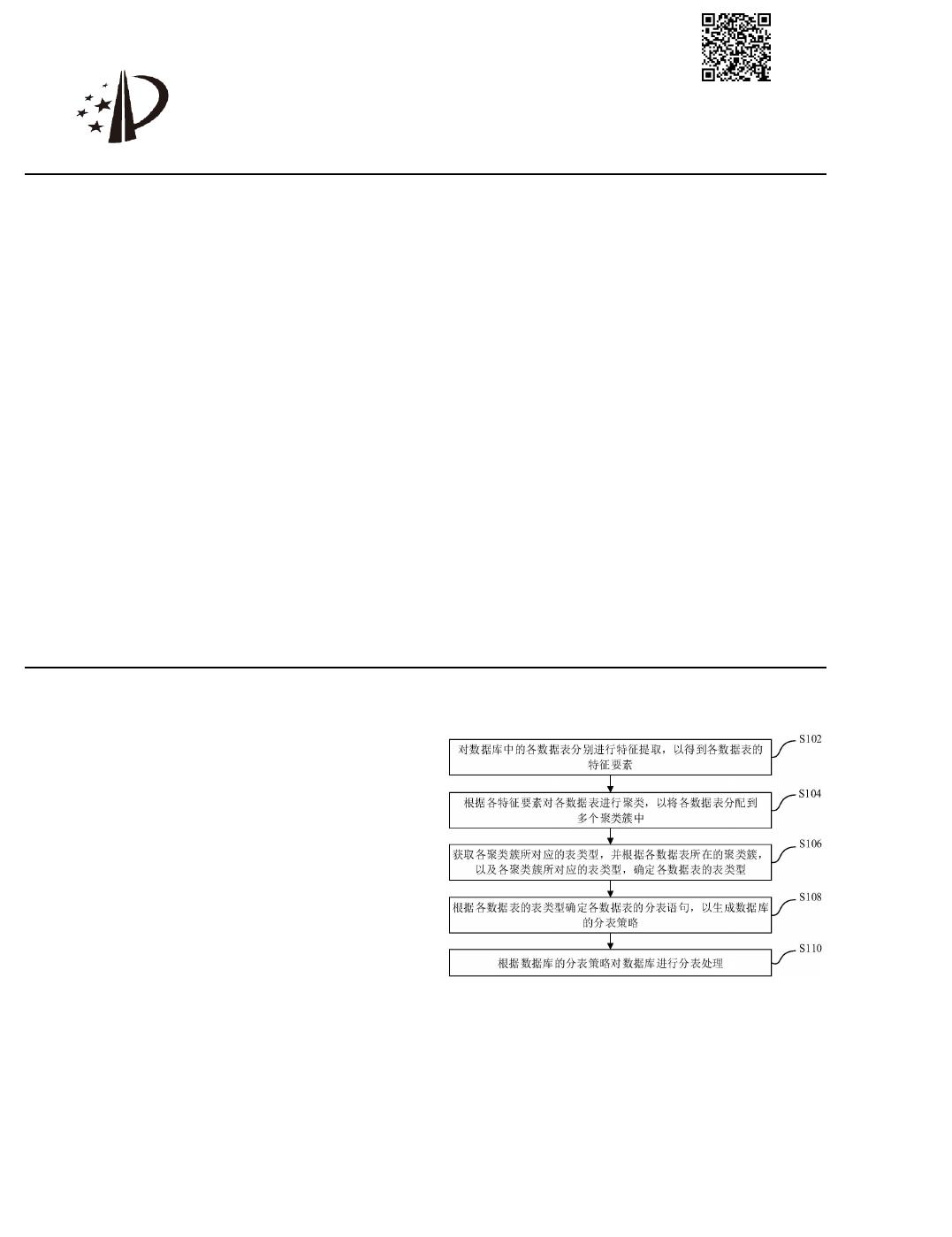 对数据库中的各数据表分别进行特征提取，以得到各数据表的特征要素

S102

根据各特征要素对各数据表进行聚类，以将各数据表分配到多个聚类簇中

S104

获取各聚类簇所对应的表类型，并根据各数据表所在的聚类簇，以及各聚类簇所对应的表类型，确定各数据表的表类型

S106

根据各数据表的表类型确定各数据表的分表语句，以生成数据库的分表策略

S108

根据数据库的分表策略对数据库进行分表处理

S110